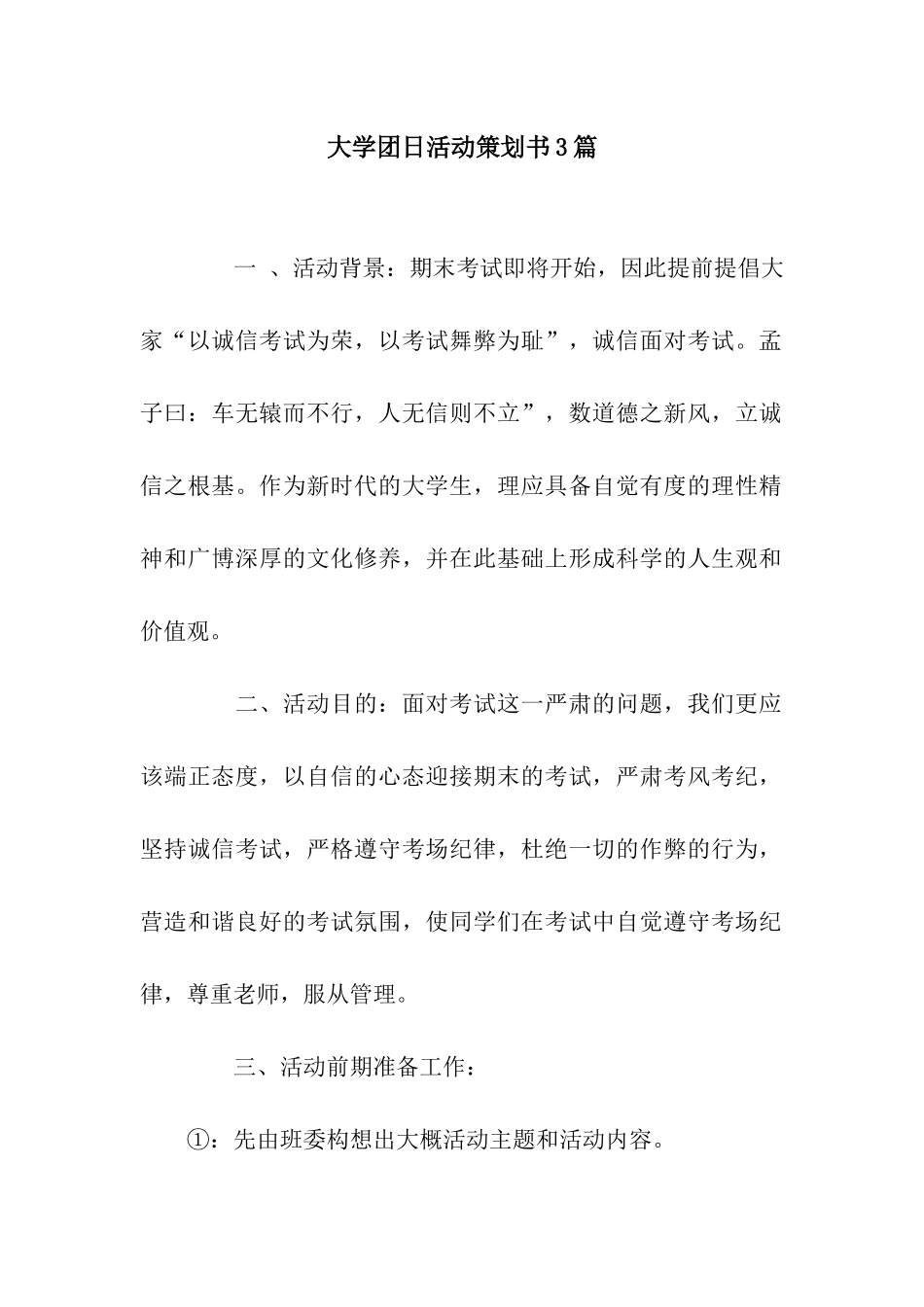 大学团日活动策划书3篇

一 、活动背景：期末考试即将开始，因此提前提倡大家“以诚信考试为荣，以考试舞弊为耻”，诚信面对考试。孟子曰：车无辕而不行，人无信则不立”，数道德之新风，立诚信之根基。作为新时代的大学生，理应具备自觉有度的理性精神和广博深厚的文化修养，并在此基础上形成科学的人生观和价值观。

二、活动目的：面对考试这一严肃的问题，我们更应该端正态度，以自信的心态迎接期末的考试，严肃考风考纪，坚持诚信考试，严格遵守考场纪律，杜绝一切的作弊的行为，营造和谐良好的考试氛围，使同学们在考试中自觉遵守考场纪律，尊重老师，服从管理。

三、活动前期准备工作：

①：先由班委构想出大概活动主题和活动内容。